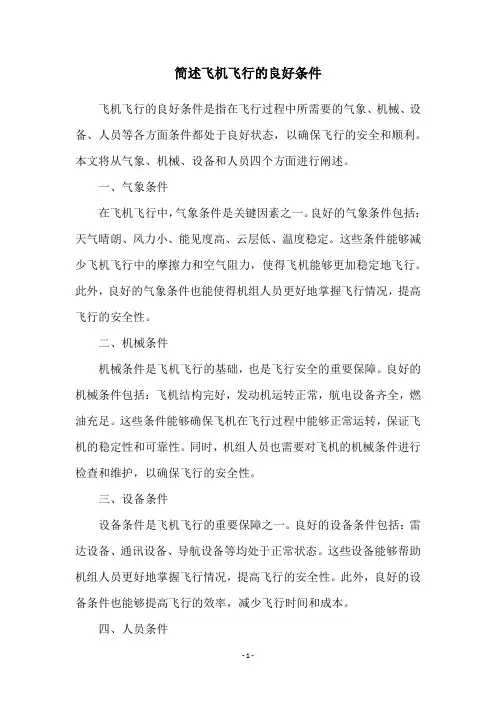 简述飞机飞行的良好条件

飞机飞行的良好条件是指在飞行过程中所需要的气象、机械、设备、人员等各方面条件都处于良好状态，以确保飞行的安全和顺利。本文将从气象、机械、设备和人员四个方面进行阐述。

一、气象条件

在飞机飞行中，气象条件是关键因素之一。良好的气象条件包括：天气晴朗、风力小、能见度高、云层低、温度稳定。这些条件能够减少飞机飞行中的摩擦力和空气阻力，使得飞机能够更加稳定地飞行。此外，良好的气象条件也能使得机组人员更好地掌握飞行情况，提高飞行的安全性。

二、机械条件

机械条件是飞机飞行的基础，也是飞行安全的重要保障。良好的机械条件包括：飞机结构完好，发动机运转正常，航电设备齐全，燃油充足。这些条件能够确保飞机在飞行过程中能够正常运转，保证飞机的稳定性和可靠性。同时，机组人员也需要对飞机的机械条件进行检查和维护，以确保飞行的安全性。

三、设备条件

设备条件是飞机飞行的重要保障之一。良好的设备条件包括：雷达设备、通讯设备、导航设备等均处于正常状态。这些设备能够帮助机组人员更好地掌握飞行情况，提高飞行的安全性。此外，良好的设备条件也能够提高飞行的效率，减少飞行时间和成本。

四、人员条件

- 1 -